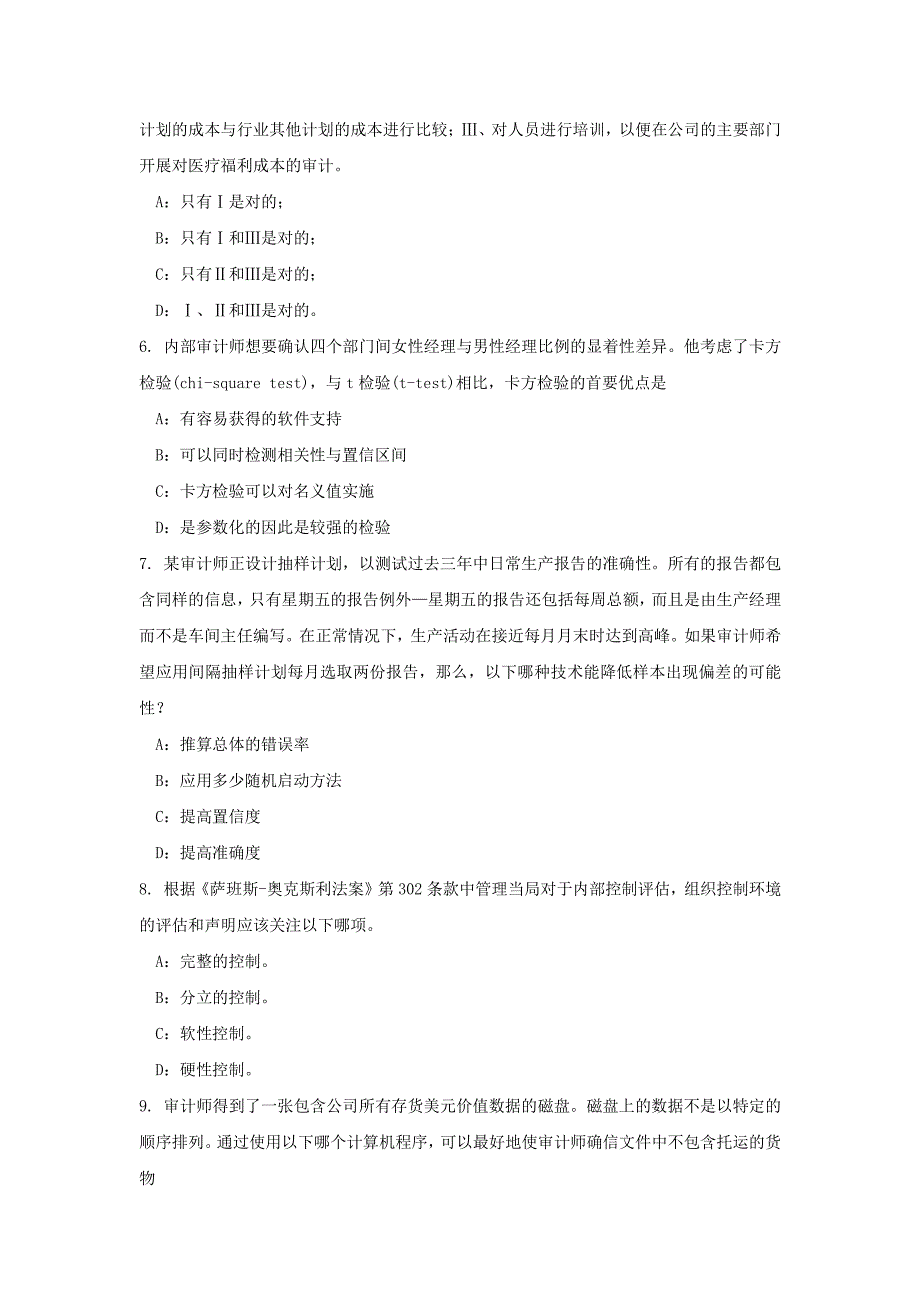 计划的成本与行业其他计划的成本进行比较；Ⅲ、对人员进行培训，以便在公司的主要部门开展对医疗福利成本的审计。

A：只有Ⅰ是对的；

B：只有Ⅰ和Ⅲ是对的；

C：只有Ⅱ和Ⅲ是对的；

D：Ⅰ、Ⅱ和Ⅲ是对的。

6. 内部审计师想要确认四个部门间女性经理与男性经理比例的显着性差异。他考虑了卡方检验(chi-square test)，与 t 检验(t-test)相比，卡方检验的首要优点是

A：有容易获得的软件支持

B：可以同时检测相关性与置信区间

C：卡方检验可以对名义值实施

D：是参数化的因此是较强的检验

7. 某审计师正设计抽样计划，以测试过去三年中日常生产报告的准确性。所有的报告都包含同样的信息，只有星期五的报告例外—星期五的报告还包括每周总额，而且是由生产经理而不是车间主任编写。在正常情况下，生产活动在接近每月月末时达到高峰。如果审计师希望应用间隔抽样计划每月选取两份报告，那么，以下哪种技术能降低样本出现偏差的可能性？

A：推算总体的错误率

B：应用多少随机启动方法

C：提高置信度

D：提高准确度

8. 根据《萨班斯-奥克斯利法案》第 302 条款中管理当局对于内部控制评估，组织控制环境的评估和声明应该关注以下哪项。

A：完整的控制。

B：分立的控制。

C：软性控制。

D：硬性控制。

9. 审计师得到了一张包含公司所有存货美元价值数据的磁盘。磁盘上的数据不是以特定的顺序排列。通过使用以下哪个计算机程序，可以最好地使审计师确信文件中不包含托运的货物